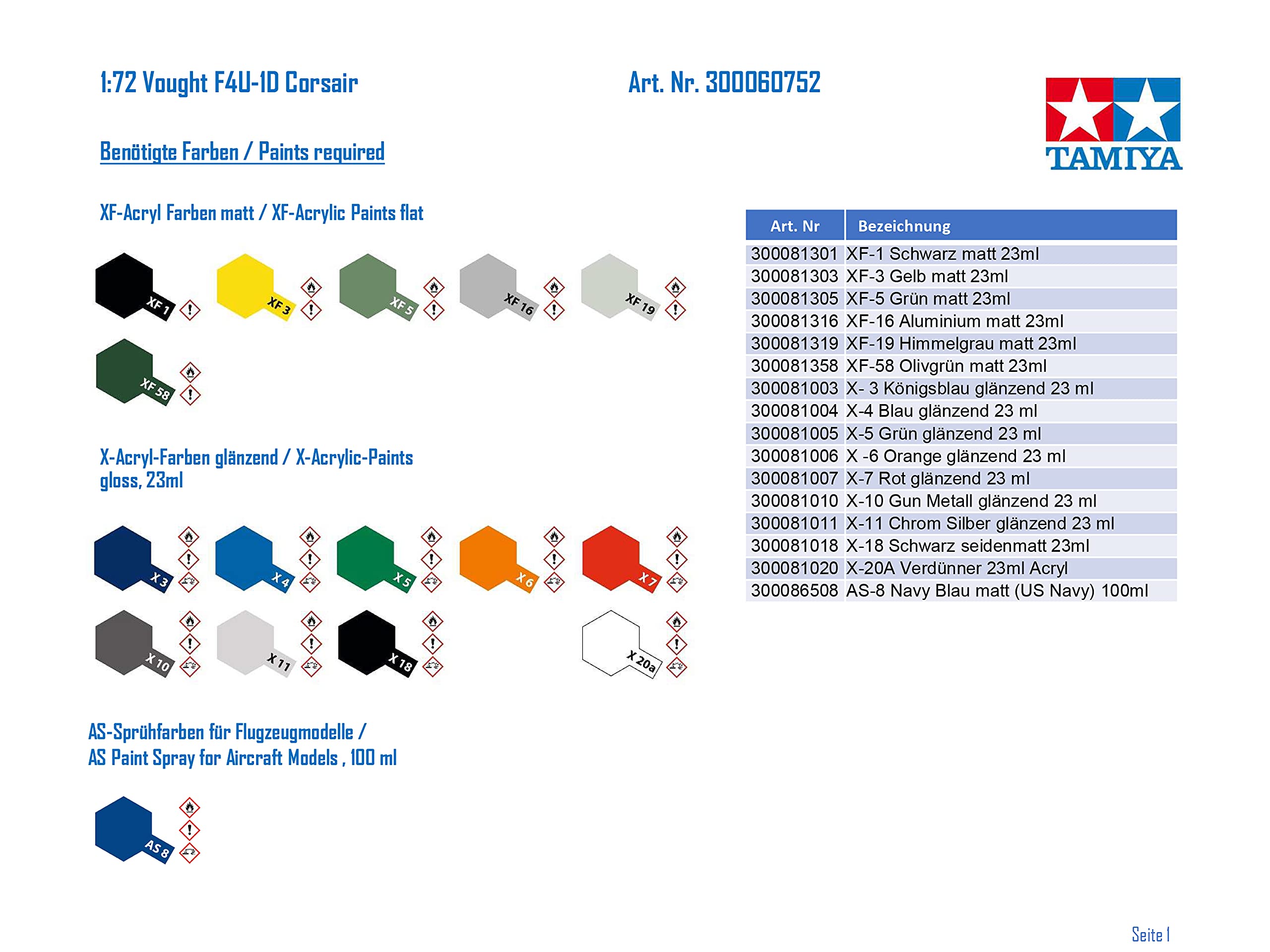 1:72 Vought F4U-1D Corsair

Art. Nr. 300060752

TAMIYA

Benötigte Farben / Paints required

XF-Acryl Farben matt / XF-Acrylic Paints flat

XF 1
XF 3
XF 5
XF 16
XF 19
XF 58

X-Acryl-Farben glänzend / X-Acrylic-Paints gloss, 23ml

X 3
X 4
X 5
X 6
X 7
X 10
X 11
X 18
X 20a

AS-Sprühfarben für Flugzeugmodelle / AS Paint Spray for Aircraft Models , 100 ml

AS 8

| Art. Nr | Bezeichnung |
|---|---|
| 300081301 | XF-1 Schwarz matt 23ml |
| 300081303 | XF-3 Gelb matt 23ml |
| 300081305 | XF-5 Grün matt 23ml |
| 300081316 | XF-16 Aluminium matt 23ml |
| 300081319 | XF-19 Himmelgrau matt 23ml |
| 300081358 | XF-58 Olivgrün matt 23ml |
| 300081003 | X- 3 Königsblau glänzend 23 ml |
| 300081004 | X-4 Blau glänzend 23 ml |
| 300081005 | X-5 Grün glänzend 23 ml |
| 300081006 | X -6 Orange glänzend 23 ml |
| 300081007 | X-7 Rot glänzend 23 ml |
| 300081010 | X-10 Gun Metall glänzend 23 ml |
| 300081011 | X-11 Chrom Silber glänzend 23 ml |
| 300081018 | X-18 Schwarz seidenmatt 23ml |
| 300081020 | X-20A Verdünner 23ml Acryl |
| 300086508 | AS-8 Navy Blau matt (US Navy) 100ml |

Seite 1